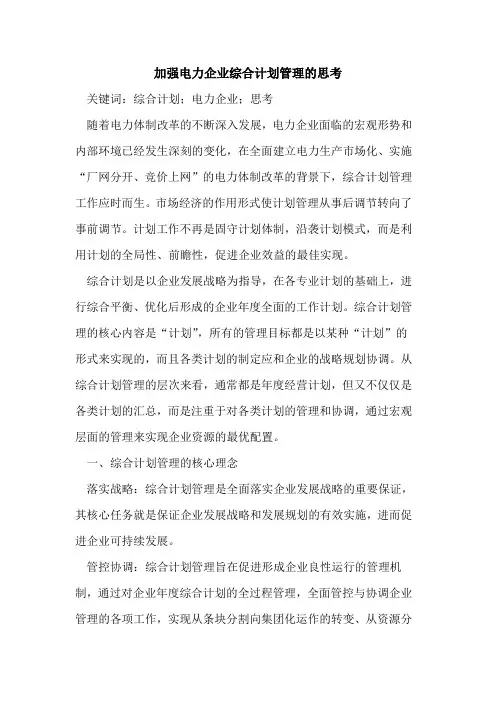 加强电力企业综合计划管理的思考

关键词：综合计划；电力企业；思考

随着电力体制改革的不断深入发展，电力企业面临的宏观形势和内部环境已经发生深刻的变化，在全面建立电力生产市场化、实施“厂网分开、竞价上网”的电力体制改革的背景下，综合计划管理工作应时而生。市场经济的作用形式使计划管理从事后调节转向了事前调节。计划工作不再是固守计划体制，沿袭计划模式，而是利用计划的全局性、前瞻性，促进企业效益的最佳实现。

综合计划是以企业发展战略为指导，在各专业计划的基础上，进行综合平衡、优化后形成的企业年度全面的工作计划。综合计划管理的核心内容是“计划”，所有的管理目标都是以某种“计划”的形式来实现的，而且各类计划的制定应和企业的战略规划协调。从综合计划管理的层次来看，通常都是年度经营计划，但又不仅仅是各类计划的汇总，而是注重于对各类计划的管理和协调，通过宏观层面的管理来实现企业资源的最优配置。

一、综合计划管理的核心理念

落实战略：综合计划管理是全面落实企业发展战略的重要保证，其核心任务就是保证企业发展战略和发展规划的有效实施，进而促进企业可持续发展。

管控协调：综合计划管理旨在促进形成企业良性运行的管理机制，通过对企业年度综合计划的全过程管理，全面管控与协调企业管理的各项工作，实现从条块分割向集团化运作的转变、从资源分